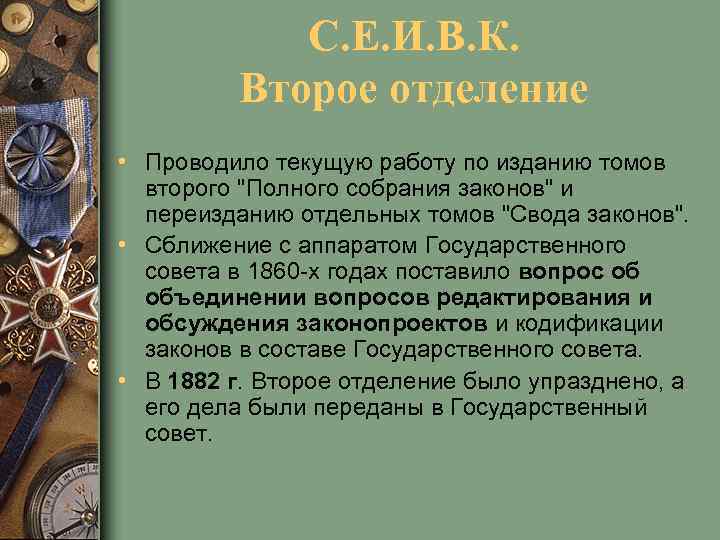 С.Е.И.В.К.
Второе отделение

• Проводило текущую работу по изданию томов второго "Полного собрания законов" и переизданию отдельных томов "Свода законов".
• Сближение с аппаратом Государственного совета в 1860-х годах поставило вопрос об объединении вопросов редактирования и обсуждения законопроектов и кодификации законов в составе Государственного совета.
• В 1882 г. Второе отделение было упразднено, а его дела были переданы в Государственный совет.